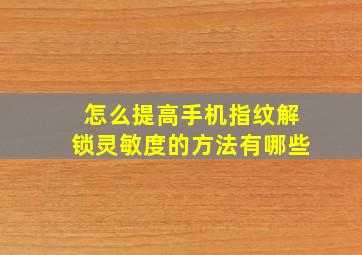 怎么提高手机指纹解锁灵敏度的方法有哪些